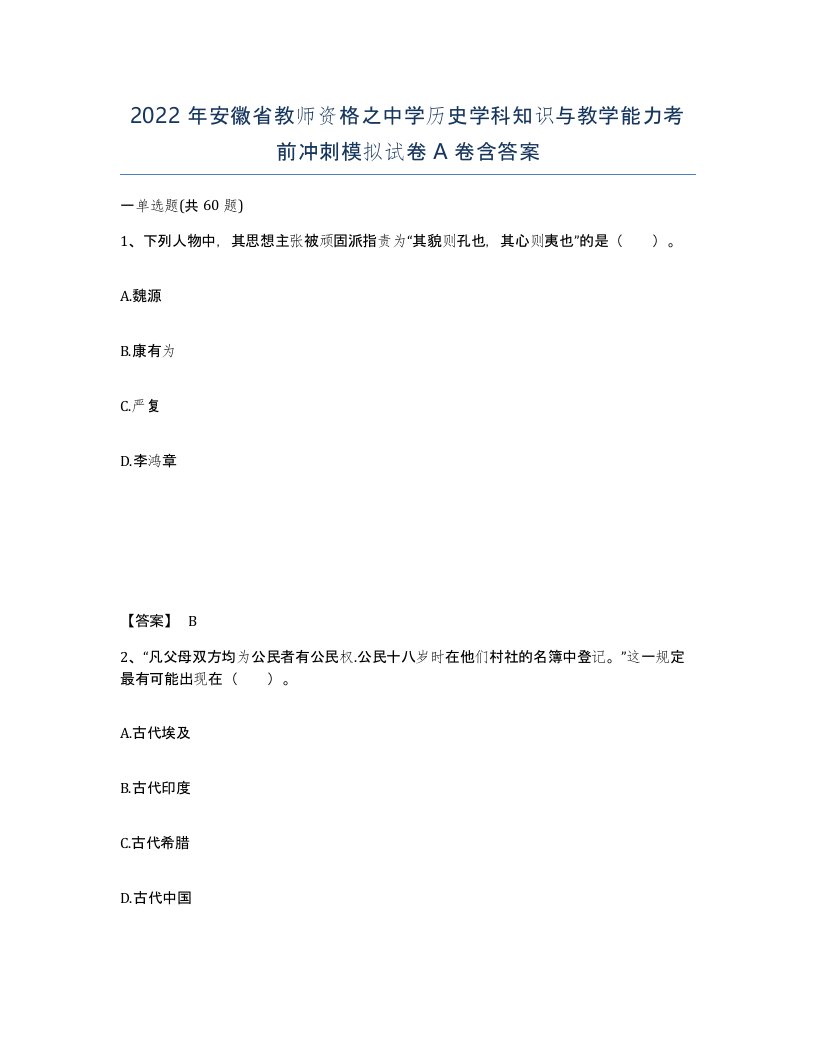 2022 年安徽省教师资格之中学历史学科知识与教学能力考前冲刺模拟试卷 A 卷含答案

一单选题(共 60 题)

1、下列人物中，其思想主张被顽固派指责为“其貌则孔也，其心则夷也”的是（　　）。

A.魏源

B.康有为

C.严复

D.李鸿章

【答案】 B

2、“凡父母双方均为公民者有公民权.公民十八岁时在他们村社的名簿中登记。”这一规定最有可能出现在（　　）。

A.古代埃及

B.古代印度

C.古代希腊

D.古代中国